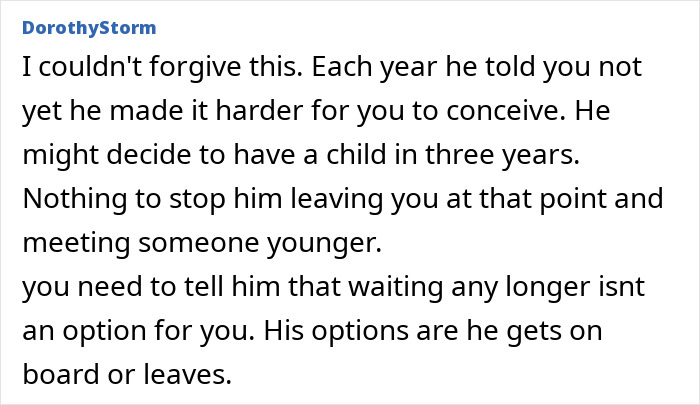 DorothyStorm

I couldn't forgive this. Each year he told you not yet he made it harder for you to conceive. He might decide to have a child in three years. Nothing to stop him leaving you at that point and meeting someone younger.
you need to tell him that waiting any longer isnt an option for you. His options are he gets on board or leaves.